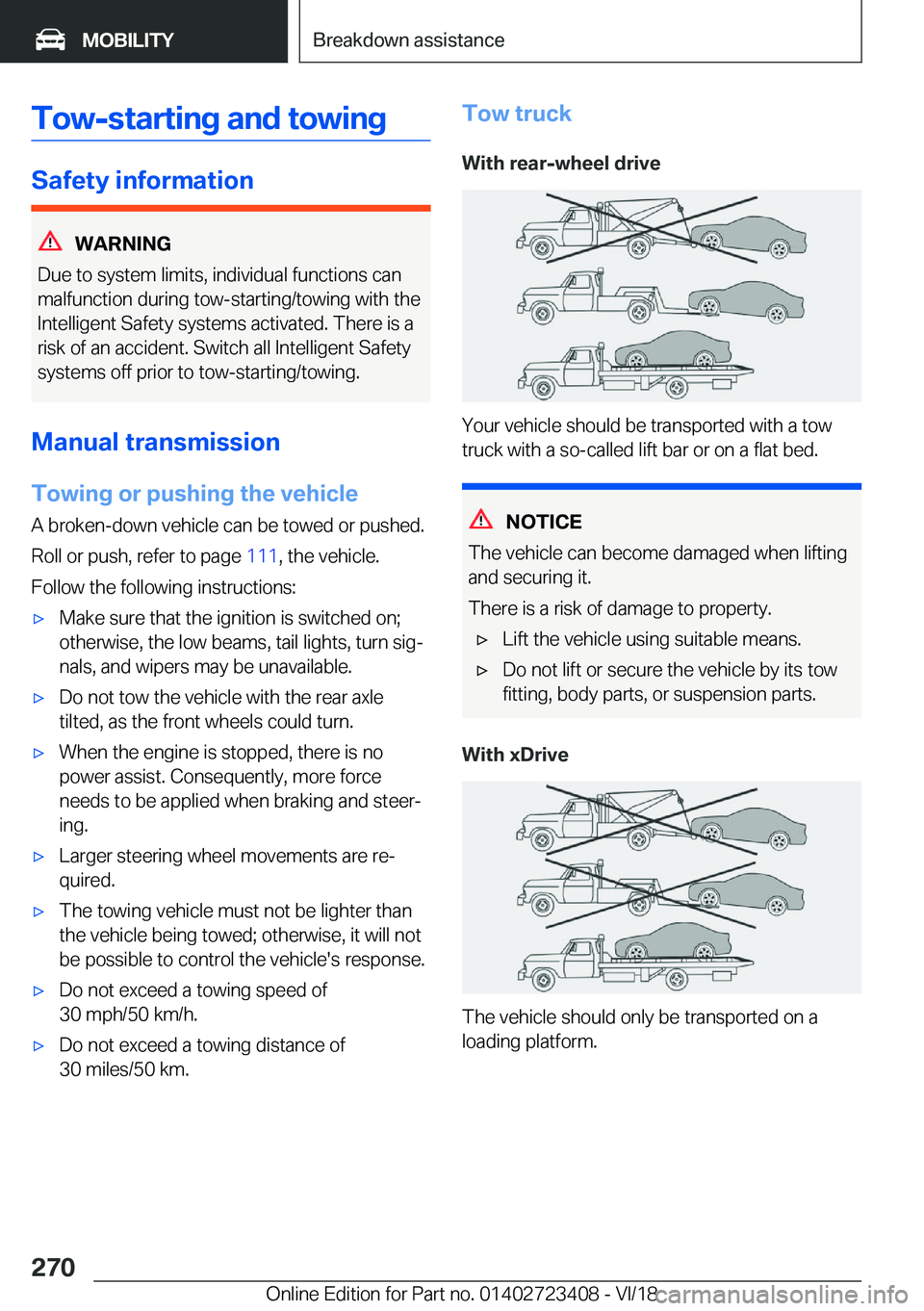 MOBILITY

Breakdown assistance

Tow-starting and towing

Safety information

WARNING

Due to system limits, individual functions can malfunction during tow-starting/towing with the Intelligent Safety systems activated. There is a risk of an accident. Switch all Intelligent Safety systems off prior to tow-starting/towing.

Manual transmission

Towing or pushing the vehicle

A broken-down vehicle can be towed or pushed.

Roll or push, refer to page 111, the vehicle.

Follow the following instructions:

▷ Make sure that the ignition is switched on; otherwise, the low beams, tail lights, turn signals, and wipers may be unavailable.

▷ Do not tow the vehicle with the rear axle tilted, as the front wheels could turn.

▷ When the engine is stopped, there is no power assist. Consequently, more force needs to be applied when braking and steering.

▷ Larger steering wheel movements are required.

▷ The towing vehicle must not be lighter than the vehicle being towed; otherwise, it will not be possible to control the vehicle's response.

▷ Do not exceed a towing speed of 30 mph/50 km/h.

▷ Do not exceed a towing distance of 30 miles/50 km.

Tow truck

With rear-wheel drive

Your vehicle should be transported with a tow truck with a so-called lift bar or on a flat bed.

NOTICE

The vehicle can become damaged when lifting and securing it.

There is a risk of damage to property.

▷ Lift the vehicle using suitable means.

▷ Do not lift or secure the vehicle by its tow fitting, body parts, or suspension parts.

With xDrive

The vehicle should only be transported on a loading platform.

270

Online Edition for Part no. 01402723408 - VI/18

carmanualsonline.info